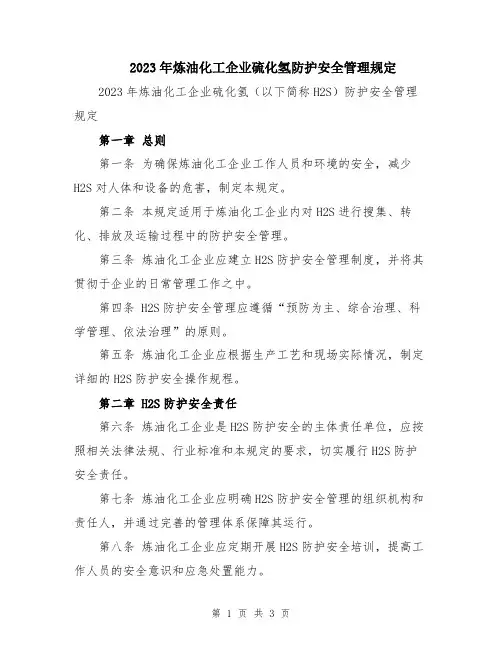 2023年炼油化工企业硫化氢防护安全管理规定

2023年炼油化工企业硫化氢（以下简称H2S）防护安全管理规定

第一章 总则

第一条 为确保炼油化工企业工作人员和环境的安全，减少H2S对人体和设备的危害，制定本规定。

第二条 本规定适用于炼油化工企业内对H2S进行搜集、转化、排放及运输过程中的防护安全管理。

第三条 炼油化工企业应建立H2S防护安全管理制度，并将其贯彻于企业的日常管理工作之中。

第四条 H2S防护安全管理应遵循“预防为主、综合治理、科学管理、依法治理”的原则。

第五条 炼油化工企业应根据生产工艺和现场实际情况，制定详细的H2S防护安全操作规程。

第二章 H2S防护安全责任

第六条 炼油化工企业是H2S防护安全的主体责任单位，应按照相关法律法规、行业标准和本规定的要求，切实履行H2S防护安全责任。

第七条 炼油化工企业应明确H2S防护安全管理的组织机构和责任人，并通过完善的管理体系保障其运行。

第八条 炼油化工企业应定期开展H2S防护安全培训，提高工作人员的安全意识和应急处置能力。

第 1 页 共 3 页